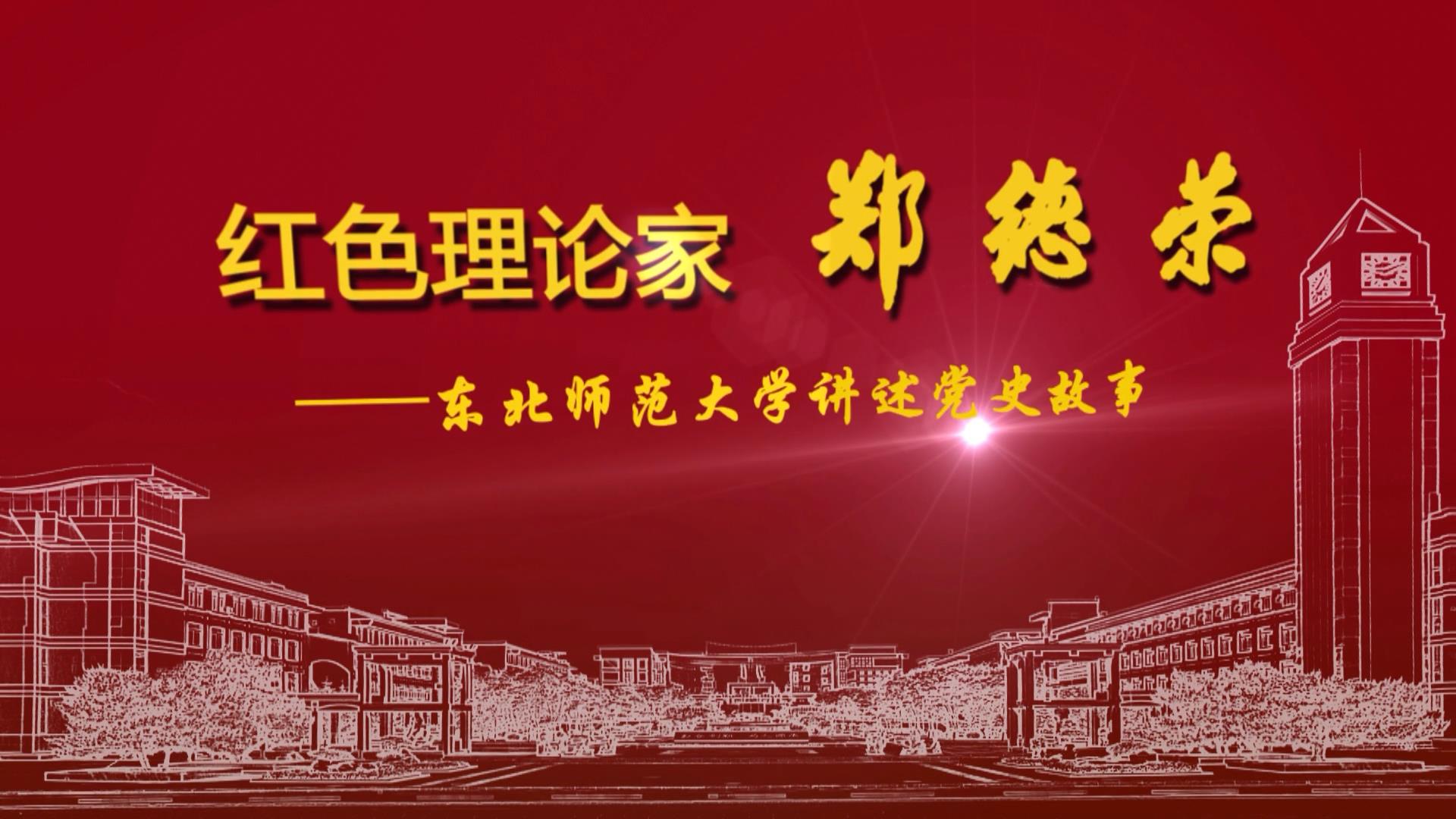 红色理论家 郑德荣

——东北师范大学讲述党史故事